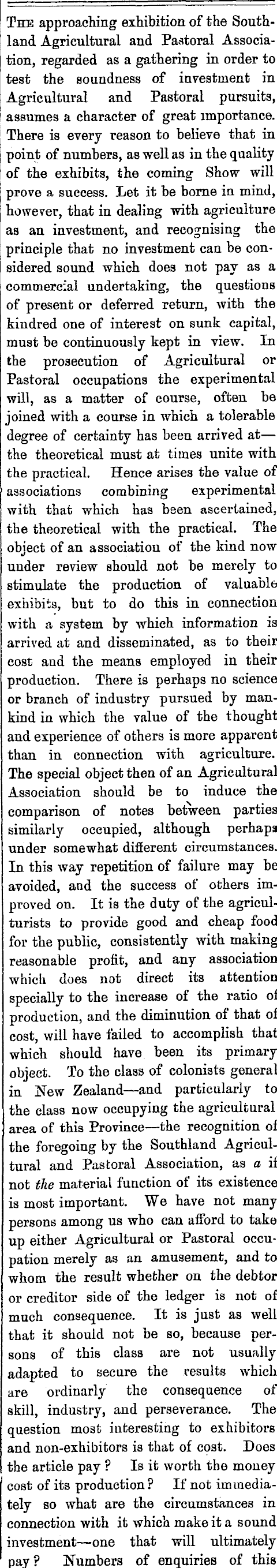 The approaching exhibition of the Southland Agricultural and Pastoral Association, regarded as a gathering in order to test the soundness of investment in Agricultural and Pastoral pursuits, assumes a character of great importance. There is every reason to believe that in point of numbers, as well as in the quality of the exhibits, the coming Show will prove a success. Let it be borne in mind, however, that in dealing with agriculture as an investment, and recognising the principle that no investment can be considered sound which does not pay as a commercial undertaking, the questions of present or deferred return, with the kindred one of interest on sunk capital, must be continuously kept in view. In the prosecution of Agricultural or Pastoral occupations the experimental will, as a matter of course, often be joined with a course in which a tolerable degree of certainty has been arrived at—the theoretical must at times unite with the practical. Hence arises the value of associations combining experimental with that which has been ascertained, the theoretical with the practical. The object of an association of the kind now under review should not be merely to stimulate the production of valuable exhibits, but to do this in connection with a system by which information is arrived at and disseminated, as to their cost and the means employed in their production. There is perhaps no science or branch of industry pursued by mankind in which the value of the thought and experience of others is more apparent than in connection with agriculture. The special object then of an Agricultural Association should be to induce the comparison of notes between parties similarly occupied, although perhaps under somewhat different circumstances. In this way repetition of failure may be avoided, and the success of others improved on. It is the duty of the agriculturists to provide good and cheap food for the public, consistently with making reasonable profit, and any association which does not direct its attention specially to the increase of the ratio of production, and the diminution of that of cost, will have failed to accomplish that which should have been its primary object. To the class of colonists general in New Zealand—and particularly to the class now occupying the agricultural area of this Province—the recognition of the foregoing by the Southland Agricultural and Pastoral Association, as a if not the material function of its existence is most important. We have not many persons among us who can afford to take up either Agricultural or Pastoral occupation merely as an amusement, and to whom the result whether on the debtor or creditor side of the ledger is not of much consequence. It is just as well that it should not be so, because persons of this class are not usually adapted to secure the results which are ordinarly the consequence of skill, industry, and perseverance. The question most interesting to exhibitors and non-exhibitors is that of cost. Does the article pay? Is it worth the money cost of its production? If not immediately so what are the circumstances in connection with it which make it a sound investment—one that will ultimately pay? Numbers of enquiries of this